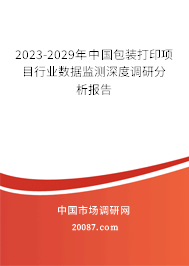 2023-2029年中国包装打印项目行业数据监测深度调研分析报告

中国市场调研网

20087.com